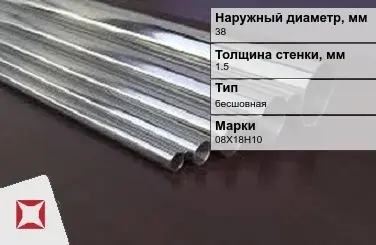 Наружный диаметр, мм
38

Толщина стенки, мм
1.5

Тип
бесшовная

Марки
08Х18Н10